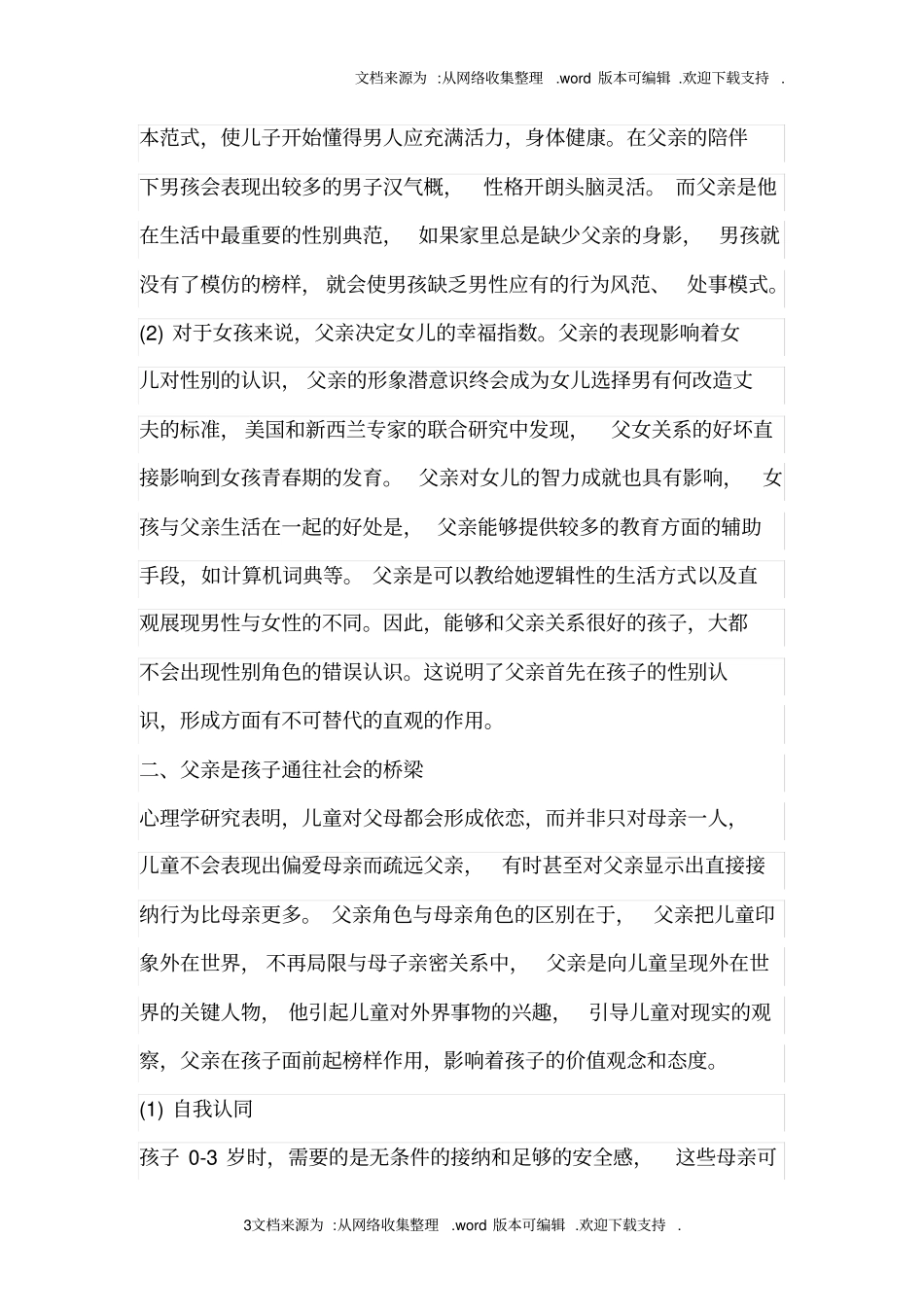 文档来源为 :从网络收集整理 .word 版本可编辑 .欢迎下载支持 .

本范式，使儿子开始懂得男人应充满活力，身体健康。在父亲的陪伴下男孩会表现出较多的男子汉气概， 性格开朗头脑灵活。 而父亲是他在生活中最重要的性别典范， 如果家里总是缺少父亲的身影， 男孩就没有了模仿的榜样， 就会使男孩缺乏男性应有的行为风范、 处事模式。

(2) 对于女孩来说，父亲决定女儿的幸福指数。父亲的表现影响着女儿对性别的认识， 父亲的形象潜意识终会成为女儿选择男有何改造丈夫的标准， 美国和新西兰专家的联合研究中发现， 父女关系的好坏直接影响到女孩青春期的发育。 父亲对女儿的智力成就也具有影响， 女孩与父亲生活在一起的好处是， 父亲能够提供较多的教育方面的辅助手段，如计算机词典等。 父亲是可以教给她逻辑性的生活方式以及直观展现男性与女性的不同。因此，能够和父亲关系很好的孩子，大都不会出现性别角色的错误认识。这说明了父亲首先在孩子的性别认识，形成方面有不可替代的直观的作用。

二、父亲是孩子通往社会的桥梁

心理学研究表明，儿童对父母都会形成依恋，而并非只对母亲一人，儿童不会表现出偏爱母亲而疏远父亲， 有时甚至对父亲显示出直接接纳行为比母亲更多。 父亲角色与母亲角色的区别在于， 父亲把儿童印象外在世界， 不再局限与母子亲密关系中， 父亲是向儿童呈现外在世界的关键人物， 他引起儿童对外界事物的兴趣， 引导儿童对现实的观察，父亲在孩子面前起榜样作用，影响着孩子的价值观念和态度。

(1) 自我认同

孩子 0-3 岁时，需要的是无条件的接纳和足够的安全感， 这些母亲可

3文档来源为 :从网络收集整理 .word 版本可编辑 .欢迎下载支持 .